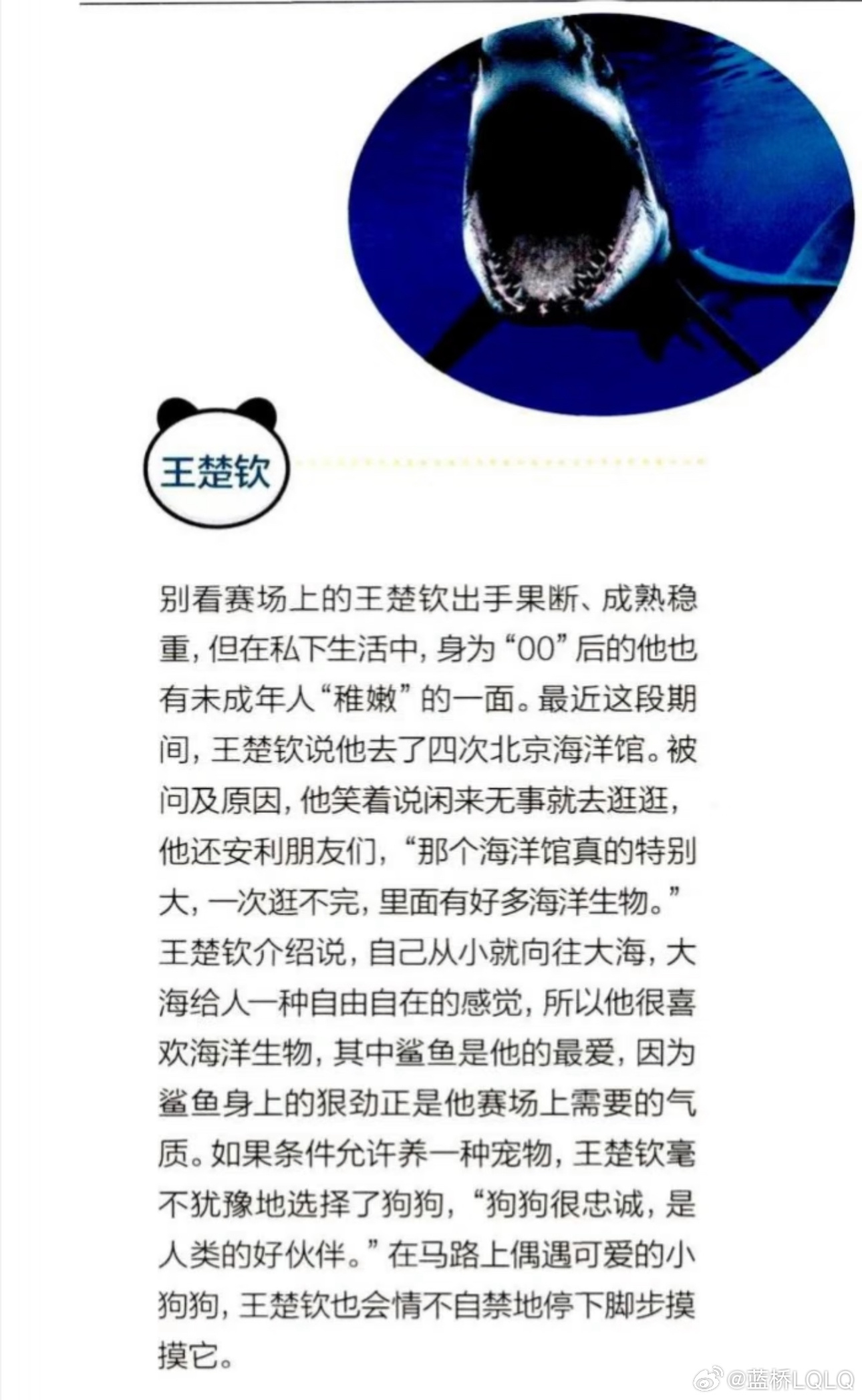 王楚钦

别看赛场上的王楚钦出手果断、成熟稳重，但在私下生活中，身为“00”后的他也有未成年人“稚嫩”的一面。最近这段期间，王楚钦说他去了四次北京海洋馆。被问及原因，他笑着说闲来无事就去逛逛，他还安利朋友们，“那个海洋馆真的特别大，一次逛不完，里面有好多海洋生物。”王楚钦介绍说，自己从小就向往大海，大海给人一种自由自在的感觉，所以他很喜欢海洋生物，其中鲨鱼是他的最爱，因为鲨鱼身上的狠劲正是他赛场上需要的气质。如果条件允许养一种宠物，王楚钦毫不犹豫地选择了狗狗，“狗狗很忠诚，是人类的好伙伴。”在马路上偶遇可爱的小狗狗，王楚钦也会情不自禁地停下脚步摸摸它。

@蓝桥LQLQ